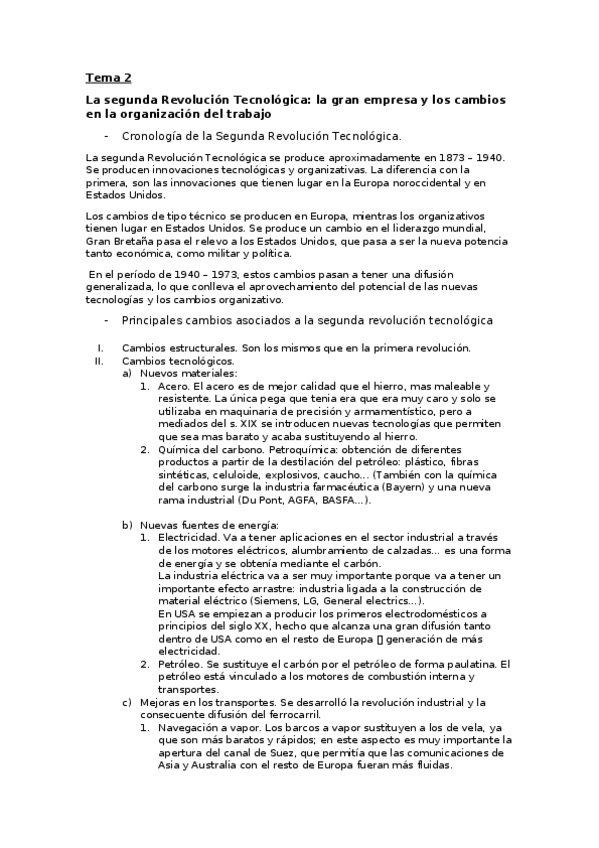 Tema 2

La segunda Revolución Tecnológica: la gran empresa y los cambios en la organización del trabajo

- Cronología de la Segunda Revolución Tecnológica.

La segunda Revolución Tecnológica se produce aproximadamente en 1873 – 1940. Se producen innovaciones tecnológicas y organizativas. La diferencia con la primera, son las innovaciones que tienen lugar en la Europa noroccidental y en Estados Unidos.

Los cambios de tipo técnico se producen en Europa, mientras los organizativos tienen lugar en Estados Unidos. Se produce un cambio en el liderazgo mundial, Gran Bretaña pasa el relevo a los Estados Unidos, que pasa a ser la nueva potencia tanto económica, como militar y política.

En el período de 1940 – 1973, estos cambios pasan a tener una difusión generalizada, lo que conlleva el aprovechamiento del potencial de las nuevas tecnologías y los cambios organizativo.

- Principales cambios asociados a la segunda revolución tecnológica

I. Cambios estructurales. Son los mismos que en la primera revolución.
II. Cambios tecnológicos.
a) Nuevos materiales:
1. Acero. El acero es de mejor calidad que el hierro, mas maleable y resistente. La única pega que tenia era que era muy caro y solo se utilizaba en maquinaria de precisión y armamentístico, pero a mediados del s. XIX se introducen nuevas tecnologías que permiten que sea mas barato y acaba sustituyendo al hierro.
2. Química del carbono. Petroquímica: obtención de diferentes productos a partir de la destilación del petróleo: plástico, fibras sintéticas, celuloide, explosivos, caucho… (También con la química del carbono surge la industria farmacéutica (Bayern) y una nueva rama industrial (Du Pont, AGFA, BASFA…).

b) Nuevas fuentes de energía:
1. Electricidad. Va a tener aplicaciones en el sector industrial a través de los motores eléctricos, alumbramiento de calzadas… es una forma de energía y se obtenía mediante el carbón.
La industria eléctrica va a ser muy importante porque va a tener un importante efecto arrastre: industria ligada a la construcción de material eléctrico (Siemens, LG, General electrics…).
En USA se empiezan a producir los primeros electrodomésticos a principios del siglo XX, hecho que alcanza una gran difusión tanto dentro de USA como en el resto de Europa [] generación de más electricidad.
2. Petróleo. Se sustituye el carbón por el petróleo de forma paulatina. El petróleo está vinculado a los motores de combustión interna y transportes.
c) Mejoras en los transportes. Se desarrolló la revolución industrial y la consecuente difusión del ferrocarril.
1. Navegación a vapor. Los barcos a vapor sustituyen a los de vela, ya que son más baratos y rápidos; en este aspecto es muy importante la apertura del canal de Suez, que permitía que las comunicaciones de Asia y Australia con el resto de Europa fueran más fluidas.